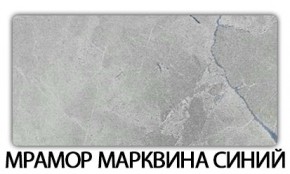 МРАМОР МАРКВИНА СИНИЙ